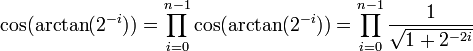 $\cos(\arctan(2^{-i})) = \prod_{i=0}^{n-1} \cos(\arctan(2^{-i})) = \prod_{i=0}^{n-1} \frac{1}{\sqrt{1+2^{-2i}}}$